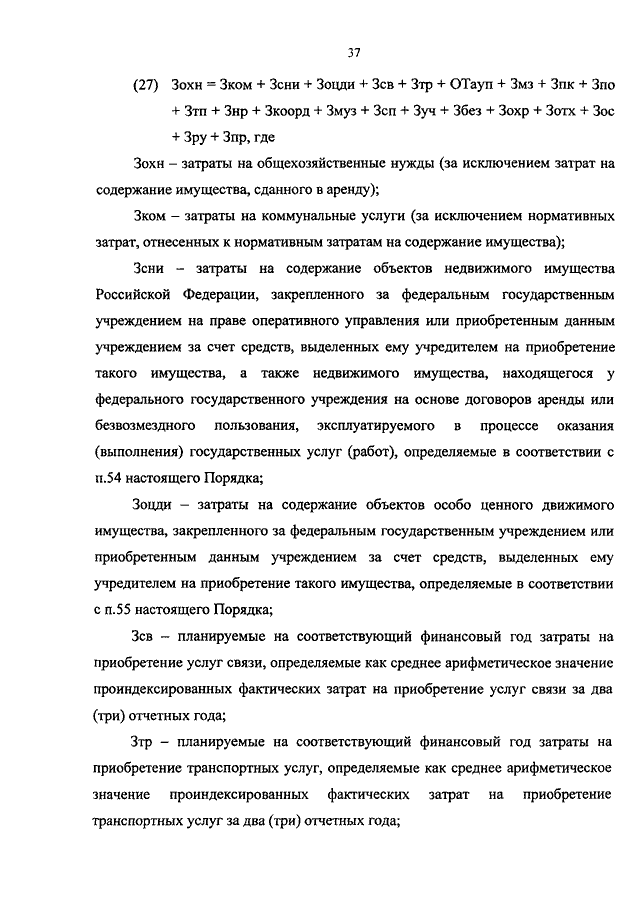 37

(27) Зохн = Зком + Зсни + Зоцди + Зсв + Зтр + ОТауп + Змз + Зпк + Зпо + Зтп + Знр + Зкоорд + Змуз + Зсп + Зуч + Збез + Зохр + Зотх + Зос + Зру + Зпр, где

Зохн – затраты на общехозяйственные нужды (за исключением затрат на содержание имущества, сданного в аренду);

Зком – затраты на коммунальные услуги (за исключением нормативных затрат, отнесенных к нормативным затратам на содержание имущества);

Зсни – затраты на содержание объектов недвижимого имущества Российской Федерации, закрепленного за федеральным государственным учреждением на праве оперативного управления или приобретенным данным учреждением за счет средств, выделенных ему учредителем на приобретение такого имущества, а также недвижимого имущества, находящегося у федерального государственного учреждения на основе договоров аренды или безвозмездного пользования, эксплуатируемого в процессе оказания (выполнения) государственных услуг (работ), определяемые в соответствии с п.54 настоящего Порядка;

Зоцди – затраты на содержание объектов особо ценного движимого имущества, закрепленного за федеральным государственным учреждением или приобретенным данным учреждением за счет средств, выделенных ему учредителем на приобретение такого имущества, определяемые в соответствии с п.55 настоящего Порядка;

Зсв – планируемые на соответствующий финансовый год затраты на приобретение услуг связи, определяемые как среднее арифметическое значение проиндексированных фактических затрат на приобретение услуг связи за два (три) отчетных года;

Зтр – планируемые на соответствующий финансовый год затраты на приобретение транспортных услуг, определяемые как среднее арифметическое значение проиндексированных фактических затрат на приобретение транспортных услуг за два (три) отчетных года;